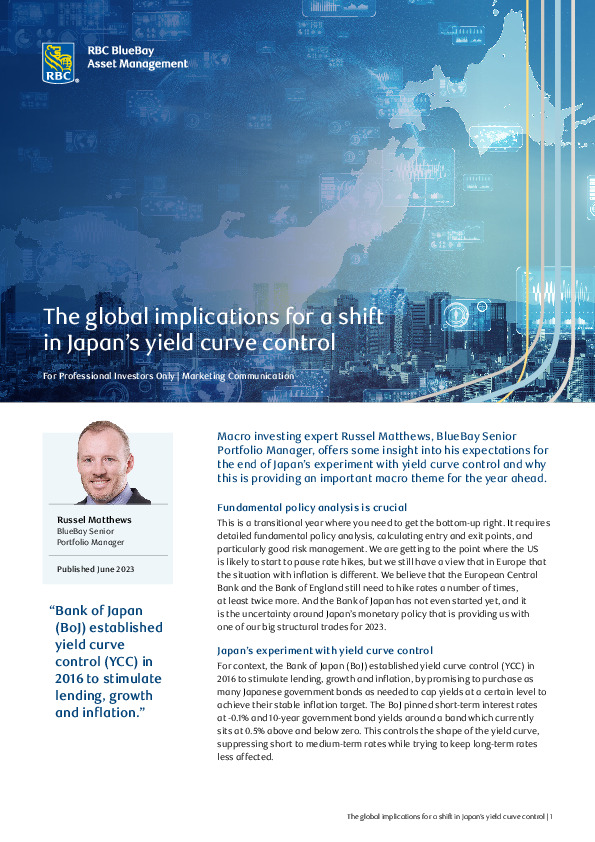 RBC

RBC BlueBay Asset Management

The global implications for a shift in Japan's yield curve control

For Professional Investors Only | Marketing Communication

Russel Matthews
BlueBay Senior Portfolio Manager

Published June 2023

"Bank of Japan (BoJ) established yield curve control (YCC) in 2016 to stimulate lending, growth and inflation."

Macro investing expert Russel Matthews, BlueBay Senior Portfolio Manager, offers some insight into his expectations for the end of Japan's experiment with yield curve control and why this is providing an important macro theme for the year ahead.

Fundamental policy analysis is crucial

This is a transitional year where you need to get the bottom-up right. It requires detailed fundamental policy analysis, calculating entry and exit points, and particularly good risk management. We are getting to the point where the US is likely to start to pause rate hikes, but we still have a view that in Europe that the situation with inflation is different. We believe that the European Central Bank and the Bank of England still need to hike rates a number of times, at least twice more. And the Bank of Japan has not even started yet, and it is the uncertainty around Japan's monetary policy that is providing us with one of our big structural trades for 2023.

Japan's experiment with yield curve control

For context, the Bank of Japan (BoJ) established yield curve control (YCC) in 2016 to stimulate lending, growth and inflation, by promising to purchase as many Japanese government bonds as needed to cap yields at a certain level to achieve their stable inflation target. The BoJ pinned short-term interest rates at -0.1% and 10-year government bond yields around a band which currently sits at 0.5% above and below zero. This controls the shape of the yield curve, suppressing short to medium-term rates while trying to keep long-term rates less affected.

The global implications for a shift in Japan's yield curve control | 1